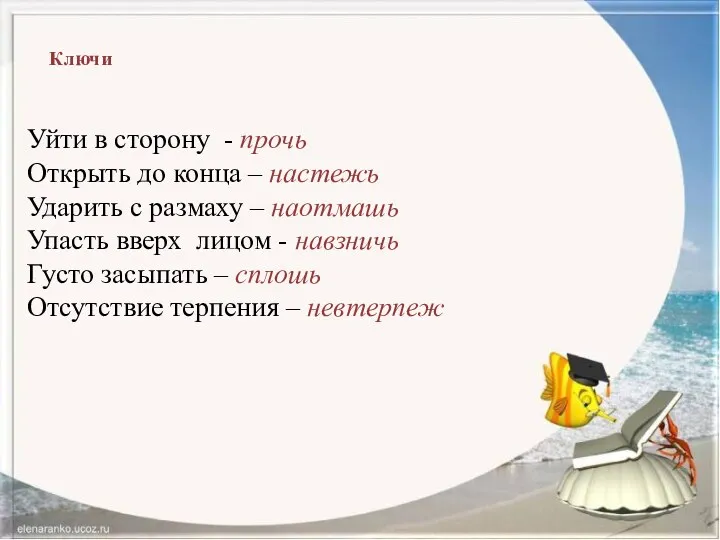 Ключи

Уйти в сторону - прочь
Открыть до конца – настежь
Ударить с размаху – наотмашь
Упасть вверх лицом - навзничь
Густо засыпать – сплошь
Отсутствие терпения – невтерпеж

elenaranko.ucoz.ru